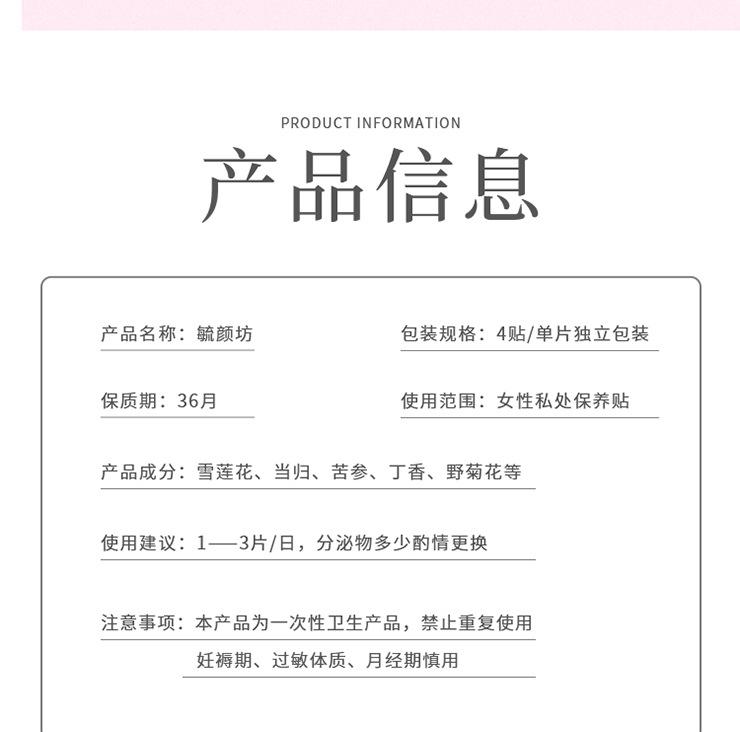 PRODUCT INFORMATION

产品信息

产品名称：毓颜坊

包装规格：4贴/单片独立包装

保质期：36月

使用范围：女性私处保养贴

产品成分：雪莲花、当归、苦参、丁香、野菊花等

使用建议：1——3片/日，分泌物多少酌情更换

注意事项：本产品为一次性卫生产品，禁止重复使用

妊褥期、过敏体质、月经期慎用